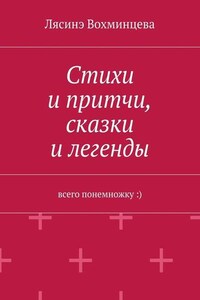 Лясинэ Вохминцева

Стихи и притчи, сказки и легенды

всего понемножку :)